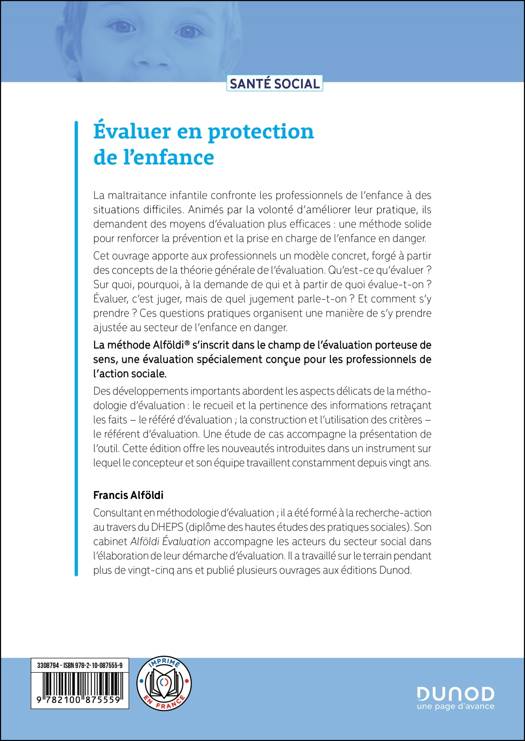 SANTÉ SOCIAL

Évaluer en protection de l'enfance

La maltraitance infantile confronte les professionnels de l'enfance à des situations difficiles. Animés par la volonté d'améliorer leur pratique, ils demandent des moyens d'évaluation plus efficaces : une méthode solide pour renforcer la prévention et la prise en charge de l'enfance en danger.

Cet ouvrage apporte aux professionnels un modèle concret, forgé à partir des concepts de la théorie générale de l'évaluation. Qu'est-ce qu'évaluer ? Sur quoi, pourquoi, à la demande de qui et à partir de quoi évalue-t-on ? Évaluer, c'est juger, mais de quel jugement parle-t-on ? Et comment s'y prendre ? Ces questions pratiques organisent une manière de s'y prendre ajustée au secteur de l'enfance en danger.

La méthode Alföldi® s'inscrit dans le champ de l'évaluation porteuse de sens, une évaluation spécialement conçue pour les professionnels de l'action sociale.

Des développements importants abordent les aspects délicats de la méthodologie d'évaluation : le recueil et la pertinence des informations retraçant les faits – le référé d'évaluation ; la construction et l'utilisation des critères – le référent d'évaluation. Une étude de cas accompagne la présentation de l'outil. Cette édition offre les nouveautés introduites dans un instrument sur lequel le concepteur et son équipe travaillent constamment depuis vingt ans.

Francis Alföldi

Consultant en méthodologie d'évaluation ; il a été formé à la recherche-action au travers du DHEPS (diplôme des hautes études des pratiques sociales). Son cabinet Alföldi Évaluation accompagne les acteurs du secteur social dans l'élaboration de leur démarche d'évaluation. Il a travaillé sur le terrain pendant plus de vingt-cinq ans et publié plusieurs ouvrages aux éditions Dunod.

3308794 - ISBN 978-2-10-087555-9
9 782100 875559

IMPRIMÉ EN FRANCE

DUNOD
une page d'avance